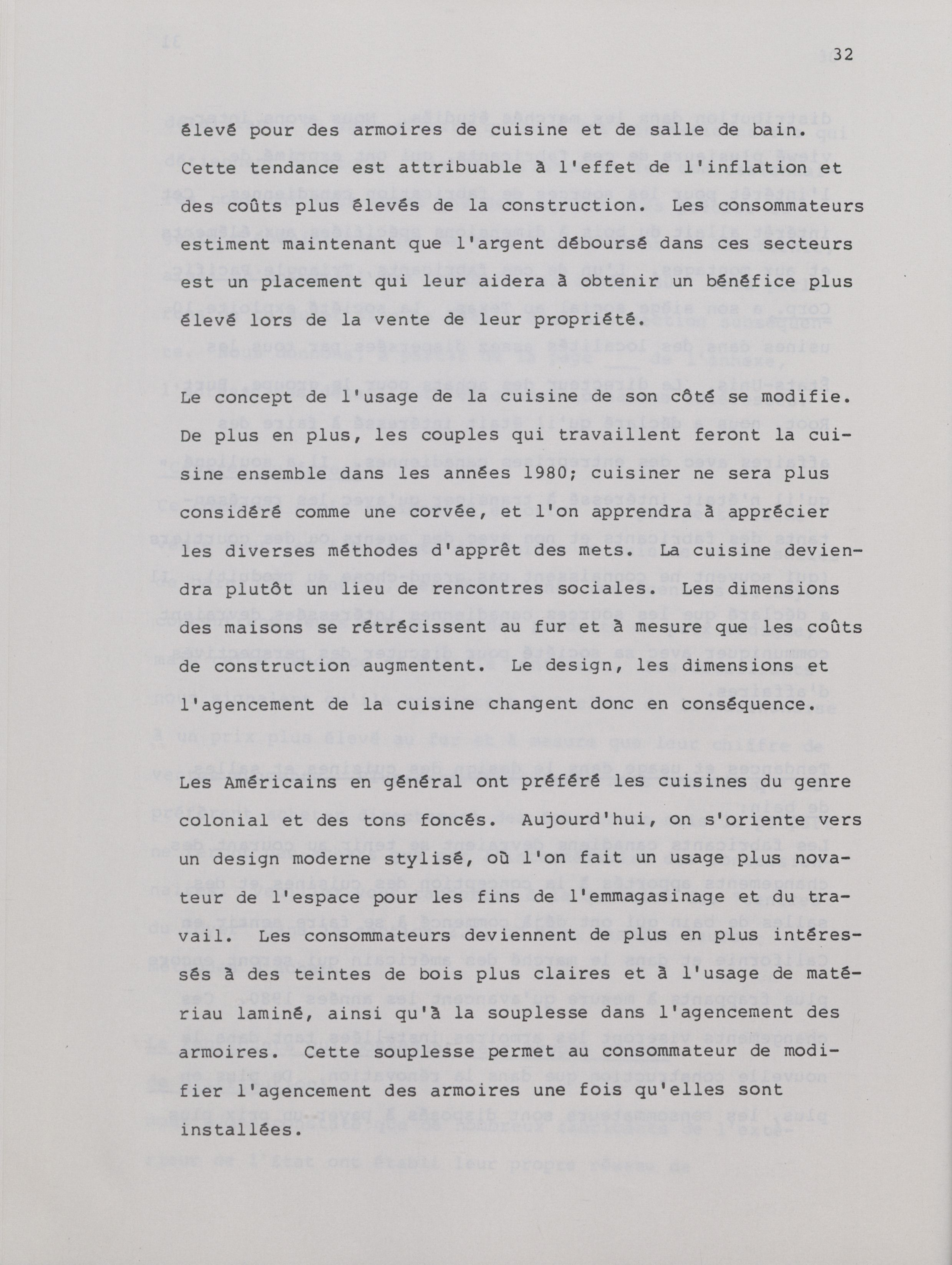 32

élevé pour des armoires de cuisine et de salle de bain. Cette tendance est attribuable à l'effet de l'inflation et des coûts plus élevés de la construction. Les consommateurs estiment maintenant que l'argent déboursé dans ces secteurs est un placement qui leur aidera à obtenir un bénéfice plus élevé lors de la vente de leur propriété.

Le concept de l'usage de la cuisine de son côté se modifie. De plus en plus, les couples qui travaillent feront la cuisine ensemble dans les années 1980; cuisiner ne sera plus considéré comme une corvée, et l'on apprendra à apprécier les diverses méthodes d'apprêt des mets. La cuisine deviendra plutôt un lieu de rencontres sociales. Les dimensions des maisons se rétrécissent au fur et à mesure que les coûts de construction augmentent. Le design, les dimensions et l'agencement de la cuisine changent donc en conséquence.

Les Américains en général ont préféré les cuisines du genre colonial et des tons foncés. Aujourd'hui, on s'oriente vers un design moderne stylisé, où l'on fait un usage plus novateur de l'espace pour les fins de l'emmagasinage et du travail. Les consommateurs deviennent de plus en plus intéressés à des teintes de bois plus claires et à l'usage de matériau laminé, ainsi qu'à la souplesse dans l'agencement des armoires. Cette souplesse permet au consommateur de modifier l'agencement des armoires une fois qu'elles sont installées.